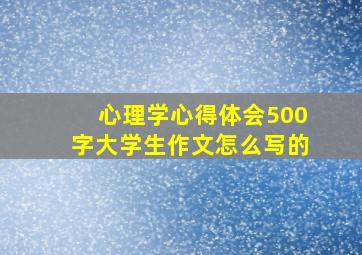 心理学心得体会500字大学生作文怎么写的